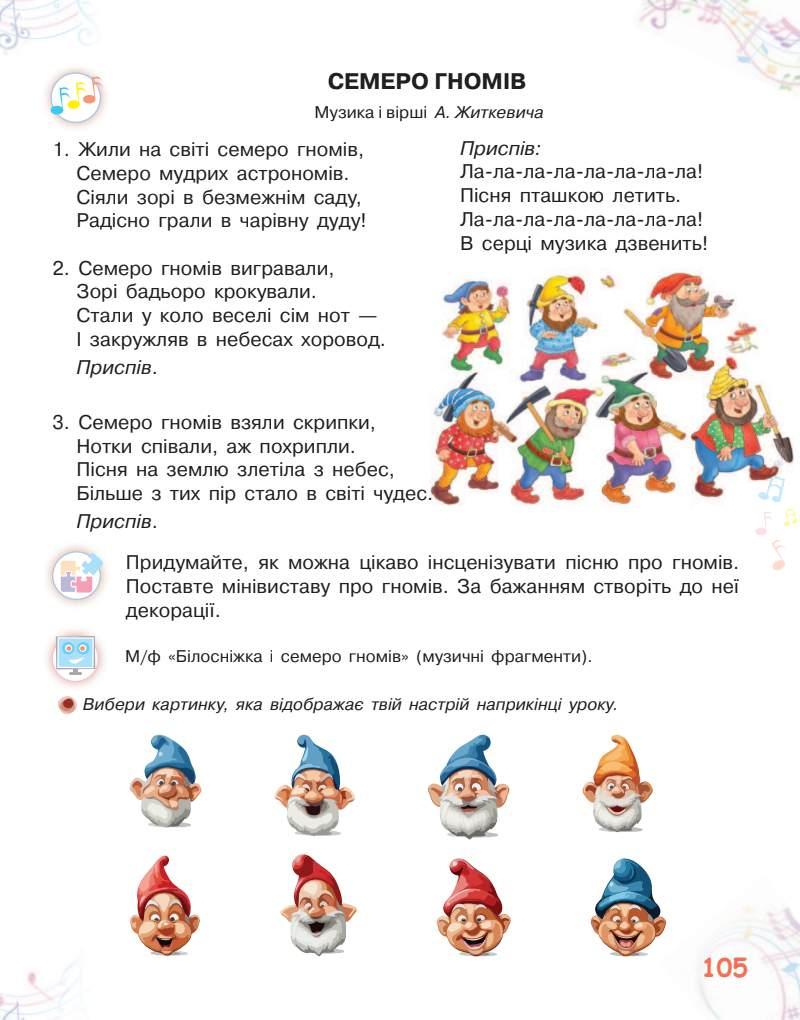 СЕМЕРО ГНОМІВ

Музика і вірші А. Житкевича

1. Жили на світі семеро гномів,
Семеро мудрих астрономів.
Сіяли зорі в безмежнім саду,
Радісно грали в чарівну дуду!

2. Семеро гномів вигравали,
Зорі бадьоро крокували.
Стали у коло веселі сім нот —
І закружляв в небесах хоровод.
Приспів.

3. Семеро гномів взяли скрипки,
Нотки співали, аж похрипли.
Пісня на землю злетіла з небес,
Більше з тих пір стало в світі чудес.
Приспів.

Приспів:
Ла-ла-ла-ла-ла-ла-ла-ла!
Пісня пташкою летить.
Ла-ла-ла-ла-ла-ла-ла-ла!
В серці музика дзвенить!

Придумайте, як можна цікаво інсценізувати пісню про гномів. Поставте мінівиставу про гномів. За бажанням створіть до неї декорації.

М/ф «Білосніжка і семеро гномів» (музичні фрагменти).

Вибери картинку, яка відображає твій настрій наприкінці уроку.

105